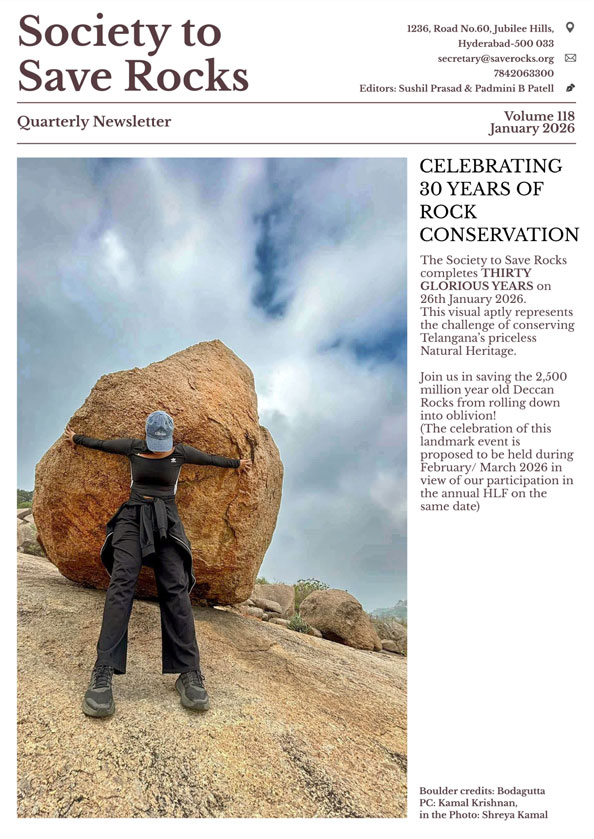 Society to Save Rocks

1236, Road No.60, Jubilee Hills, Hyderabad-500 033
secretary@saverocks.org
7842063300
Editors: Sushil Prasad & Padmini B Patell

Quarterly Newsletter

Volume 118
January 2026

CELEBRATING 30 YEARS OF ROCK CONSERVATION

The Society to Save Rocks completes THIRTY GLORIOUS YEARS on 26th January 2026. This visual aptly represents the challenge of conserving Telangana's priceless Natural Heritage.

Join us in saving the 2,500 million year old Deccan Rocks from rolling down into oblivion!
(The celebration of this landmark event is proposed to be held during February/ March 2026 in view of our participation in the annual HLF on the same date)

Boulder credits: Bodagutta
PC: Kamal Krishnan,
in the Photo: Shreya Kamal